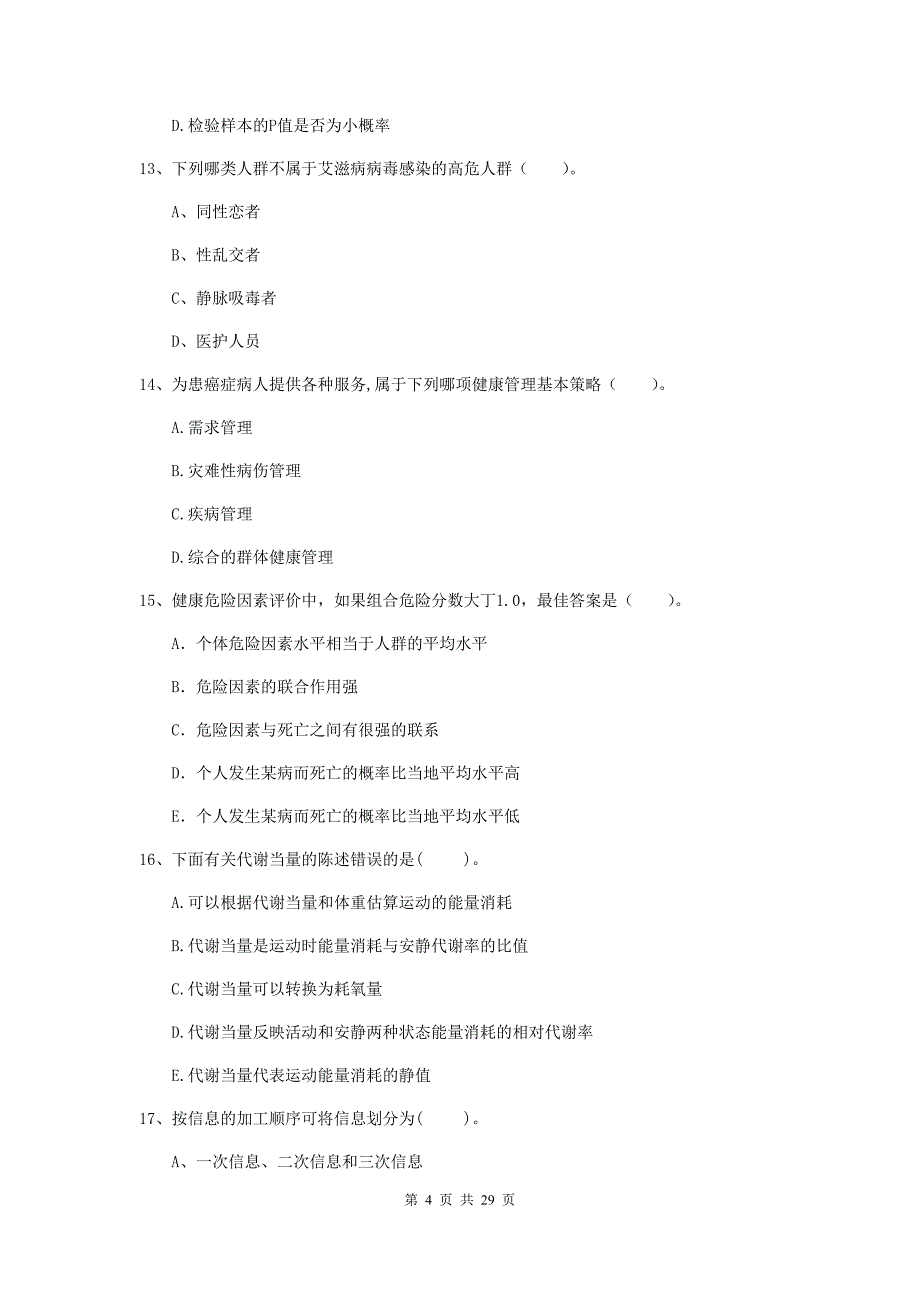 D.检验样本的P值是否为小概率

13、下列哪类人群不属于艾滋病病毒感染的高危人群（　　）。

A、同性恋者

B、性乱交者

C、静脉吸毒者

D、医护人员

14、为患癌症病人提供各种服务,属于下列哪项健康管理基本策略（　　）。

A.需求管理

B.灾难性病伤管理

C.疾病管理

D.综合的群体健康管理

15、健康危险因素评价中，如果组合危险分数大丁1.0，最佳答案是（　　）。

A. 个体危险因素水平相当于人群的平均水平

B. 危险因素的联合作用强

C. 危险因素与死亡之间有很强的联系

D. 个人发生某病而死亡的概率比当地平均水平高

E. 个人发生某病而死亡的概率比当地平均水平低

16、下面有关代谢当量的陈述错误的是(　　)。

A.可以根据代谢当量和体重估算运动的能量消耗

B.代谢当量是运动时能量消耗与安静代谢率的比值

C.代谢当量可以转换为耗氧量

D.代谢当量反映活动和安静两种状态能量消耗的相对代谢率

E.代谢当量代表运动能量消耗的静值

17、按信息的加工顺序可将信息划分为(　　)。

A、一次信息、二次信息和三次信息

第 4 页 共 29 页